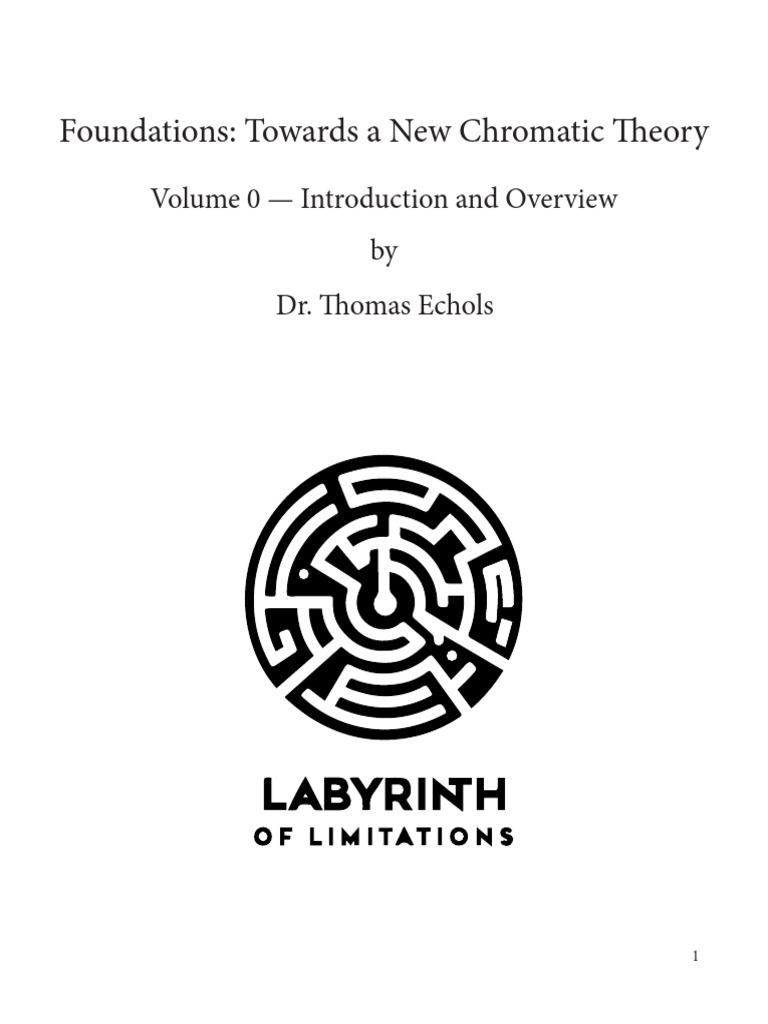 Foundations: Towards a New Chromatic Theory

Volume 0 — Introduction and Overview

by

Dr. Thomas Echols

LABYRINTH
OF LIMITATIONS

1